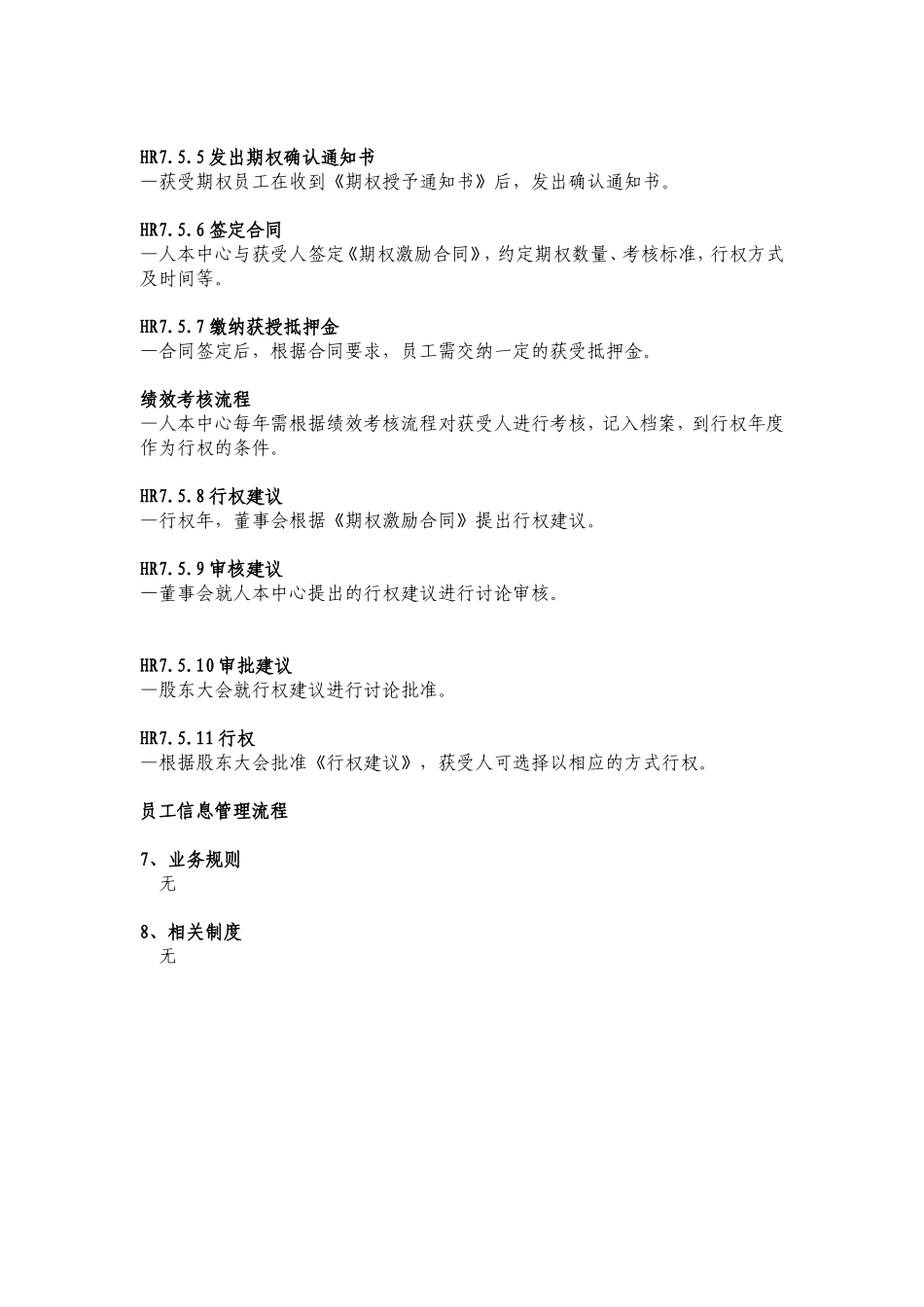 HR7.5.5 发出期权确认通知书
—获受期权员工在收到《期权授予通知书》后，发出确认通知书。

HR7.5.6 签定合同
—人本中心与获受人签定《期权激励合同》，约定期权数量、考核标准，行权方式及时间等。

HR7.5.7 缴纳获授抵押金
—合同签定后，根据合同要求，员工需交纳一定的获受抵押金。

绩效考核流程
—人本中心每年需根据绩效考核流程对获受人进行考核，记入档案，到行权年度作为行权的条件。

HR7.5.8 行权建议
—行权年，董事会根据《期权激励合同》提出行权建议。

HR7.5.9 审核建议
—董事会就人本中心提出的行权建议进行讨论审核。

HR7.5.10 审批建议
—股东大会就行权建议进行讨论批准。

HR7.5.11 行权
—根据股东大会批准《行权建议》，获受人可选择以相应的方式行权。

员工信息管理流程

7、业务规则
无

8、相关制度
无